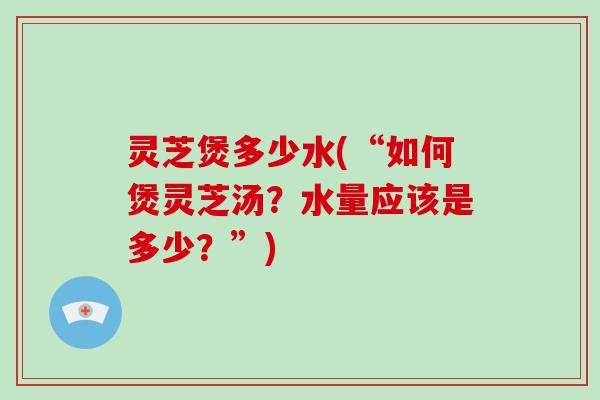 灵芝煲多少水(“如何煲灵芝汤？水量应该是多少？”)